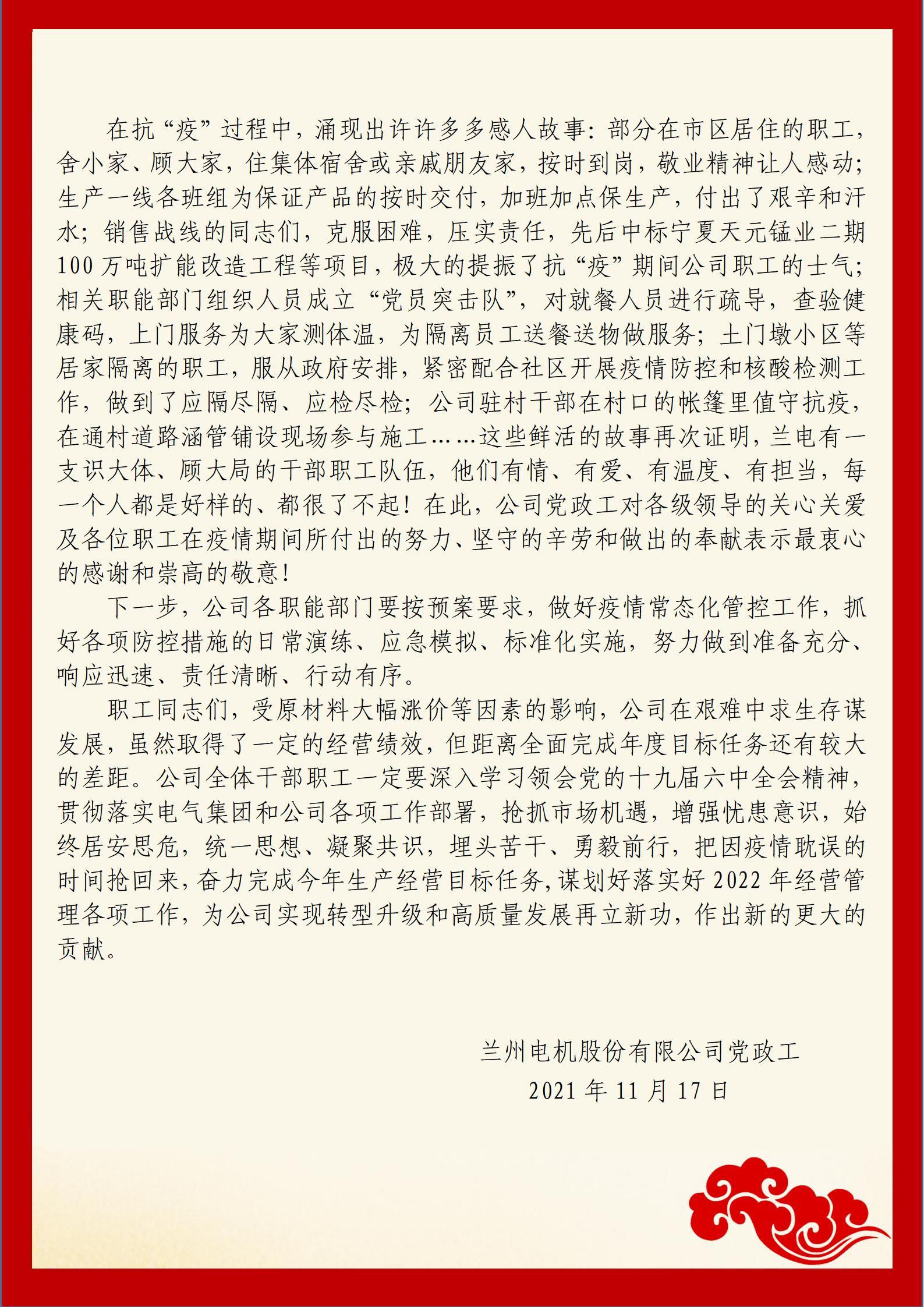 在抗“疫”过程中，涌现出许许多多感人故事：部分在市区居住的职工，舍小家、顾大家，住集体宿舍或亲戚朋友家，按时到岗，敬业精神让人感动；生产一线各班组为保证产品的按时交付，加班加点保生产，付出了艰辛和汗水；销售战线的同志们，克服困难，压实责任，先后中标宁夏天元锰业二期100万吨扩能改造工程等项目，极大的提振了抗“疫”期间公司职工的士气；相关职能部门组织人员成立“党员突击队”，对就餐人员进行疏导，查验健康码，上门服务为大家测体温，为隔离员工送餐送物做服务；土门墩小区等居家隔离的职工，服从政府安排，紧密配合社区开展疫情防控和核酸检测工作，做到了应隔尽隔、应检尽检；公司驻村干部在村口的帐篷里值守抗疫，在通村道路涵管铺设现场参与施工……这些鲜活的故事再次证明，兰电有一支识大体、顾大局的干部职工队伍，他们有情、有爱、有温度、有担当，每一个人都是好样的、都很了不起！在此，公司党政工对各级领导的关心关爱及各位职工在疫情期间所付出的努力、坚守的辛劳和做出的奉献表示最衷心的感谢和崇高的敬意！

下一步，公司各职能部门要按预案要求，做好疫情常态化管控工作，抓好各项防控措施的日常演练、应急模拟、标准化实施，努力做到准备充分、响应迅速、责任清晰、行动有序。

职工同志们，受原材料大幅涨价等因素的影响，公司在艰难中求生存谋发展，虽然取得了一定的经营绩效，但距离全面完成年度目标任务还有较大的差距。公司全体干部职工一定要深入学习领会党的十九届六中全会精神，贯彻落实电气集团和公司各项工作部署，抢抓市场机遇，增强忧患意识，始终居安思危，统一思想、凝聚共识，埋头苦干、勇毅前行，把因疫情耽误的时间抢回来，奋力完成今年生产经营目标任务，谋划好落实好2022年经营管理各项工作，为公司实现转型升级和高质量发展再立新功，作出新的更大的贡献。

兰州电机股份有限公司党政工
2021年11月17日